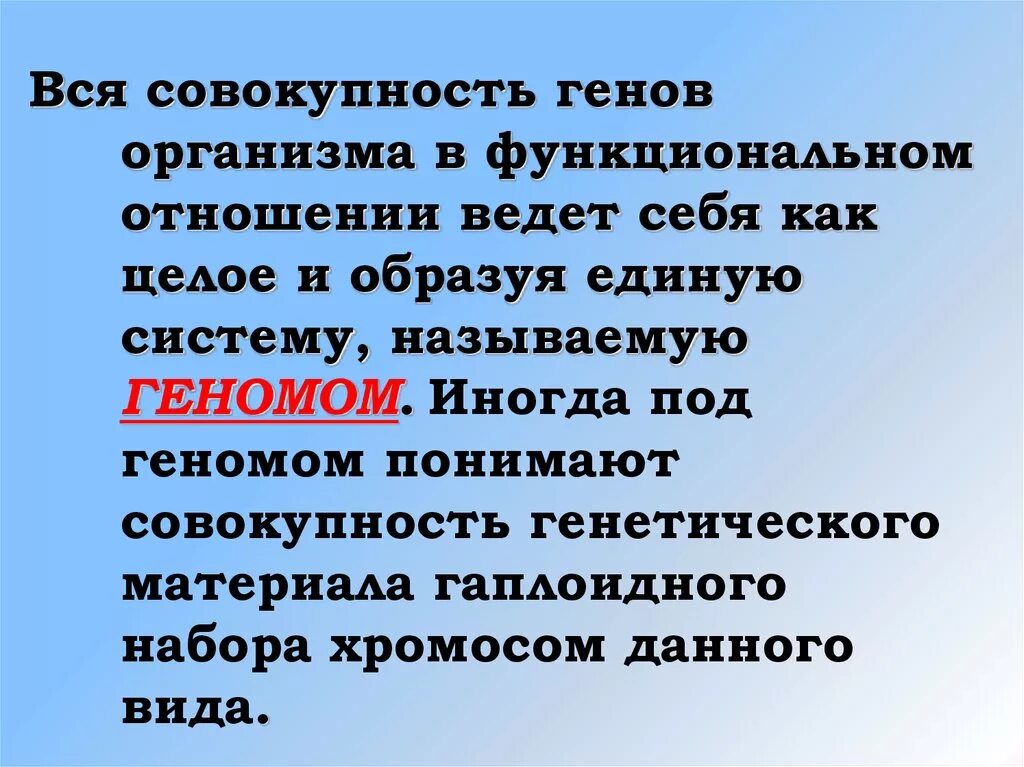 Вся совокупность генов организма в функциональном отношении ведет себя как целое и образуя единую систему, называемую ГЕНОМОМ. Иногда под геномом понимают совокупность генетического материала гаплоидного набора хромосом данного вида.